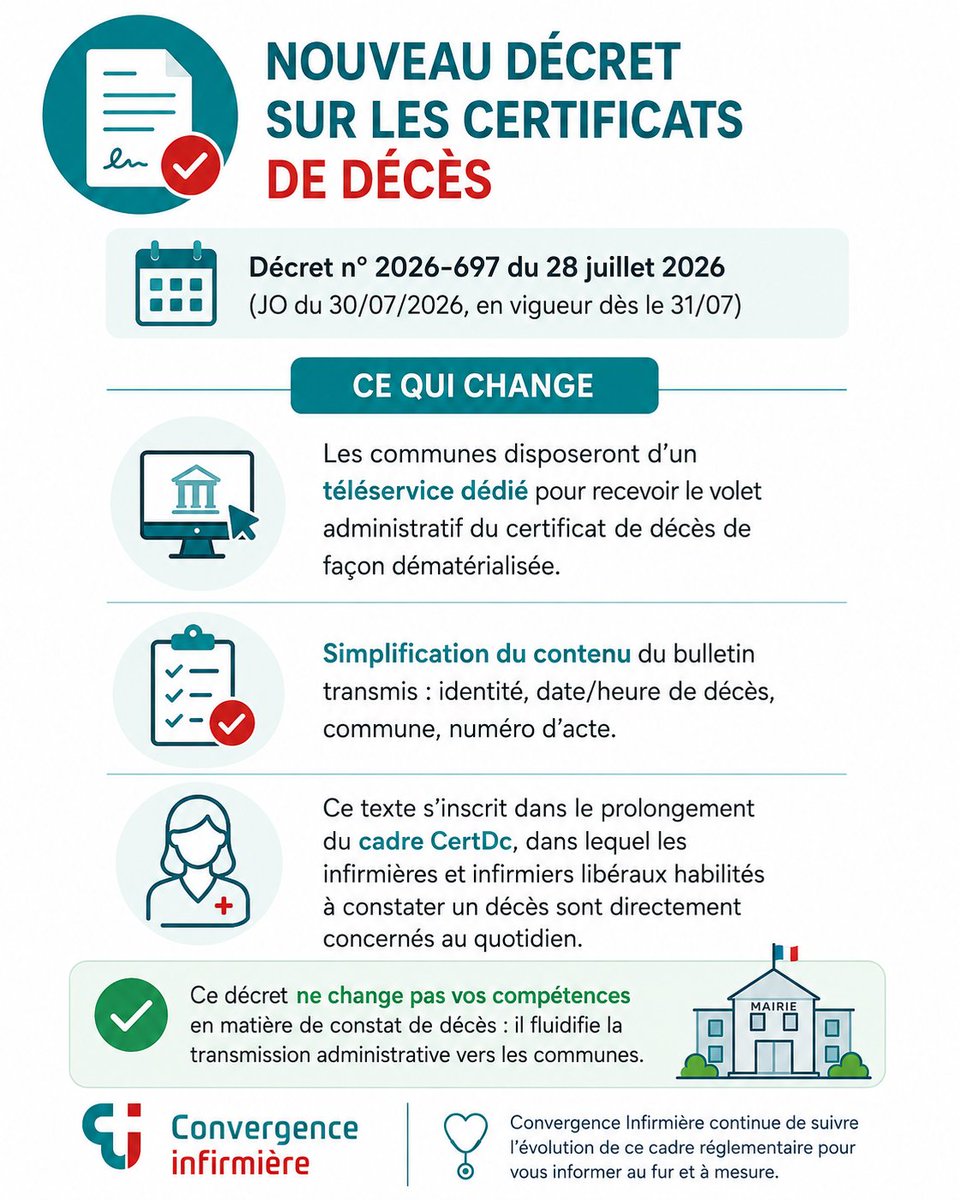 NOUVEAU DÉCRET SUR LES CERTIFICATS DE DÉCÈS

Décret n° 2026-697 du 28 juillet 2026
(JO du 30/07/2026, en vigueur dès le 31/07)

CE QUI CHANGE

Les communes disposeront d'un téléservice dédié pour recevoir le volet administratif du certificat de décès de façon dématérialisée.

Simplification du contenu du bulletin transmis : identité, date/heure de décès, commune, numéro d'acte.

Ce texte s'inscrit dans le prolongement du cadre CertDc, dans lequel les infirmières et infirmiers libéraux habilités à constater un décès sont directement concernés au quotidien.

Ce décret ne change pas vos compétences en matière de constat de décès : il fluidifie la transmission administrative vers les communes.

MAIRIE

Convergence infirmière

Convergence Infirmière continue de suivre l'évolution de ce cadre réglementaire pour vous informer au fur et à mesure.